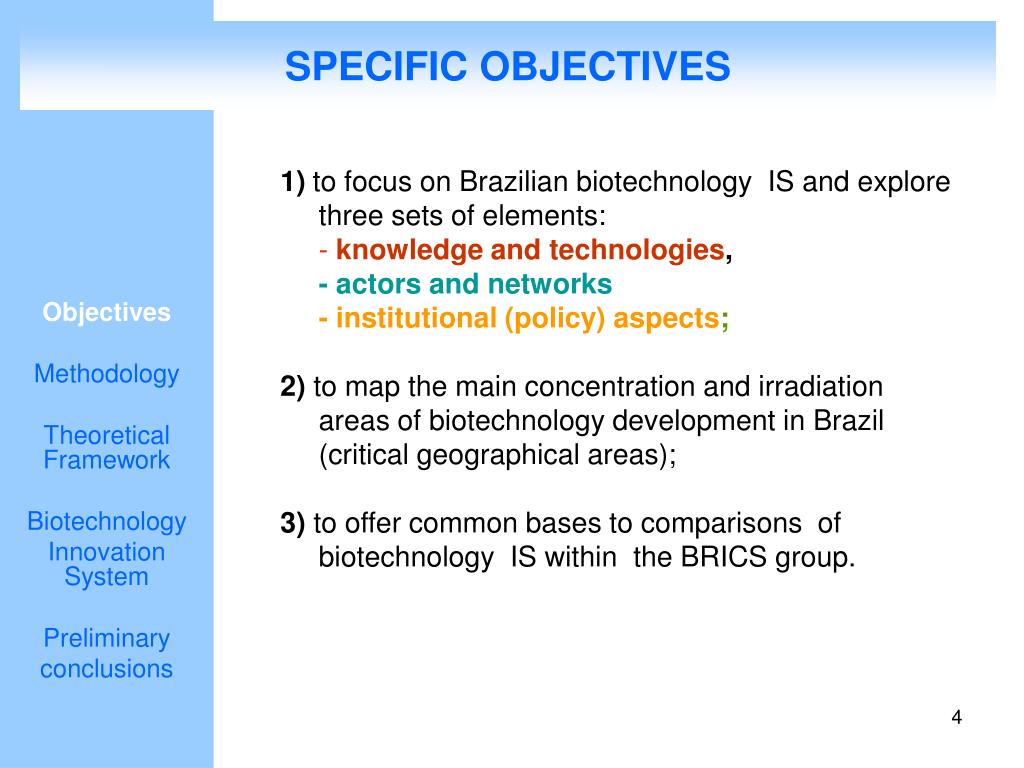 SPECIFIC OBJECTIVES

Objectives

Methodology

Theoretical Framework

Biotechnology Innovation System

Preliminary conclusions

1) to focus on Brazilian biotechnology IS and explore three sets of elements:
- knowledge and technologies,
- actors and networks
- institutional (policy) aspects;

2) to map the main concentration and irradiation areas of biotechnology development in Brazil (critical geographical areas);

3) to offer common bases to comparisons of biotechnology IS within the BRICS group.

4